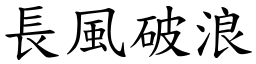 長風破浪